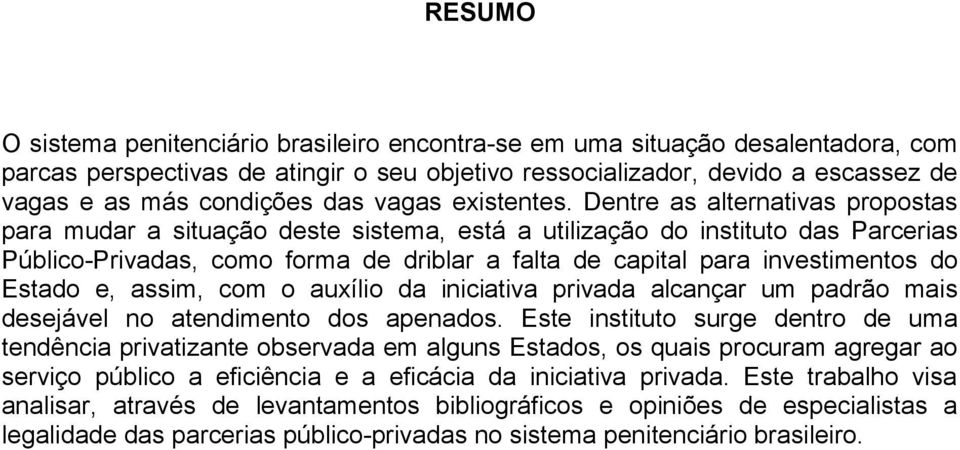 RESUMO

O sistema penitenciário brasileiro encontra-se em uma situação desalentadora, com parcas perspectivas de atingir o seu objetivo ressocializador, devido a escassez de vagas e as más condições das vagas existentes. Dentre as alternativas propostas para mudar a situação deste sistema, está a utilização do instituto das Parcerias Público-Privadas, como forma de driblar a falta de capital para investimentos do Estado e, assim, com o auxílio da iniciativa privada alcançar um padrão mais desejável no atendimento dos apenados. Este instituto surge dentro de uma tendência privatizante observada em alguns Estados, os quais procuram agregar ao serviço público a eficiência e a eficácia da iniciativa privada. Este trabalho visa analisar, através de levantamentos bibliográficos e opiniões de especialistas a legalidade das parcerias público-privadas no sistema penitenciário brasileiro.